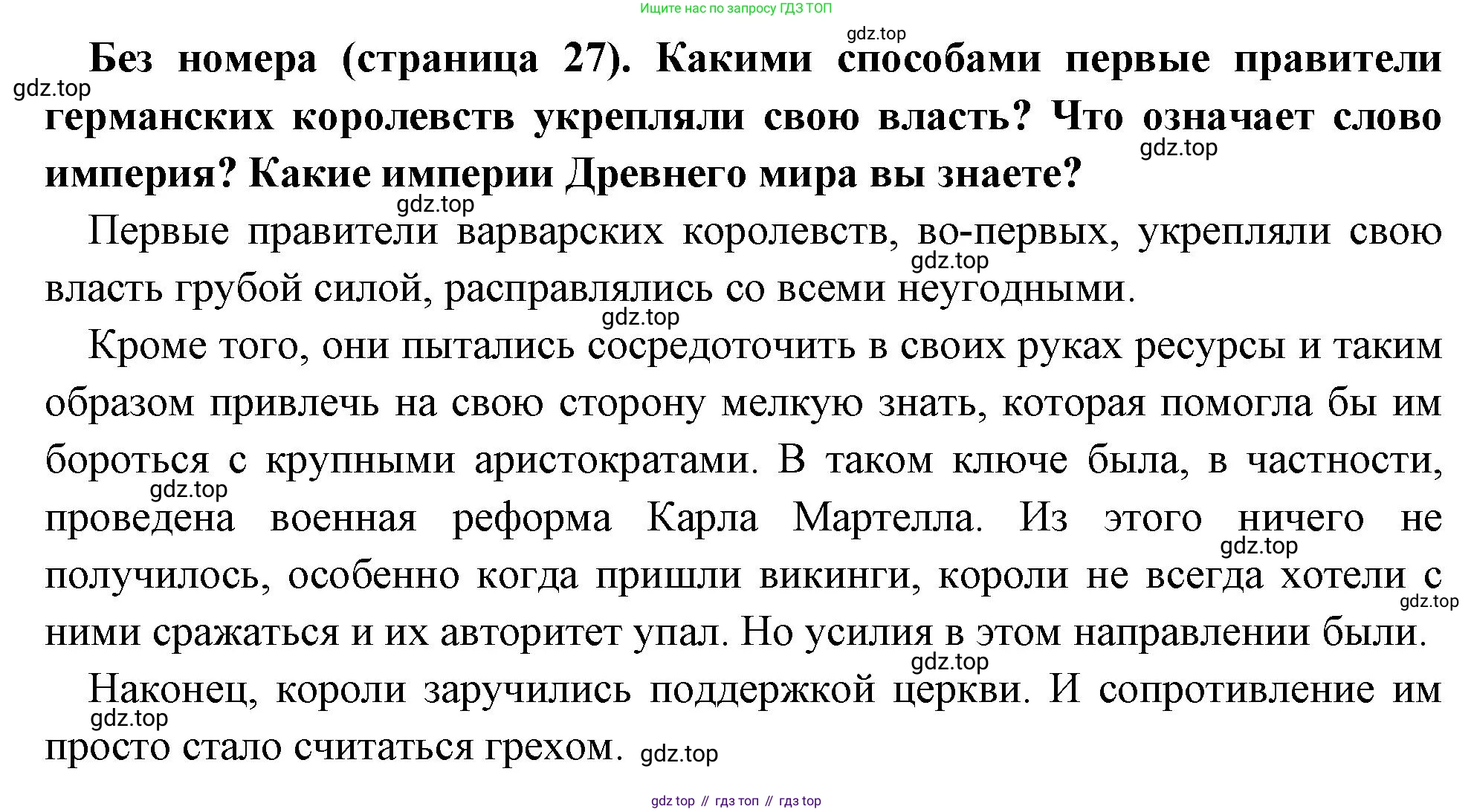 Ищите нас по запросу ГДЗ ТОП

Без номера (страница 27). Какими способами первые правители германских королевств укрепляли свою власть? Что означает слово империя? Какие империи Древнего мира вы знаете?

Первые правители варварских королевств, во-первых, укрепляли свою власть грубой силой, расправлялись со всеми неугодными.

Кроме того, они пытались сосредоточить в своих руках ресурсы и таким образом привлечь на свою сторону мелкую знать, которая помогла бы им бороться с крупными аристократами. В таком ключе была, в частности, проведена военная реформа Карла Мартелла. Из этого ничего не получилось, особенно когда пришли викинги, короли не всегда хотели с ними сражаться и их авторитет упал. Но усилия в этом направлении были.

Наконец, короли заручились поддержкой церкви. И сопротивление им просто стало считаться грехом.

gdz top // гдз топ // гдз top

gdz.top